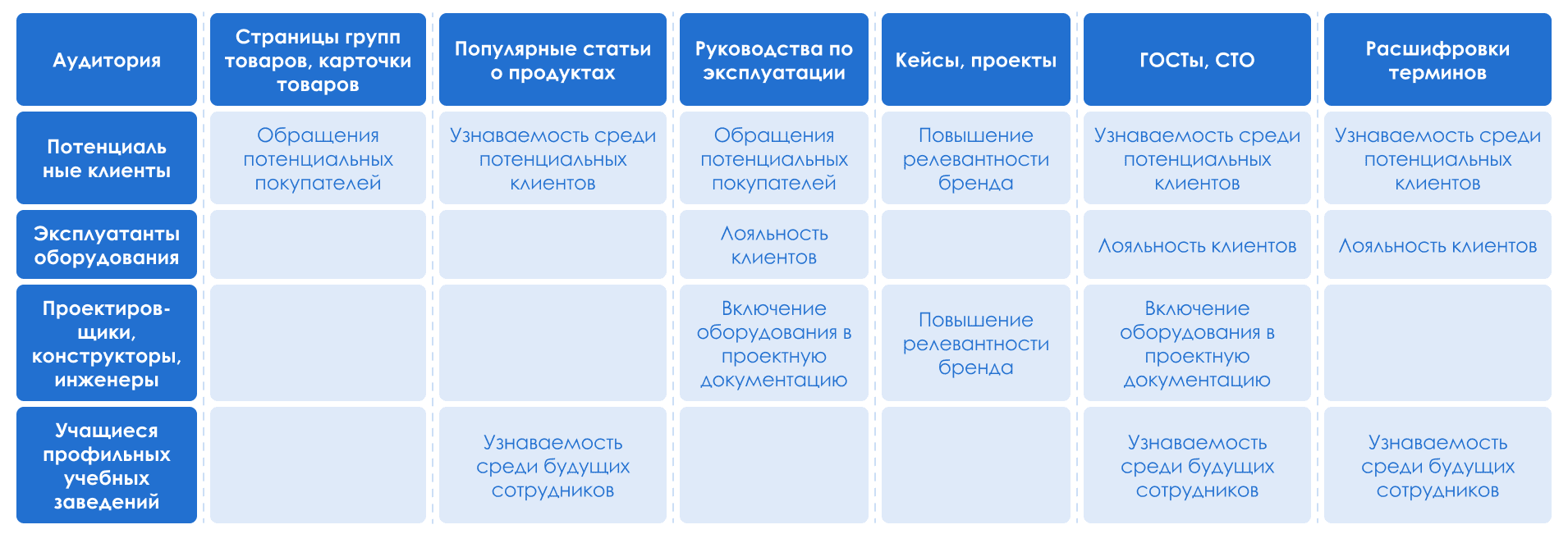 | Аудитория | Страницы групп товаров, карточки товаров | Популярные статьи о продуктах | Руководства по эксплуатации | Кейсы, проекты | ГОСТы, СТО | Расшифровки терминов |
|---|---|---|---|---|---|---|
| Потенциальные клиенты | Обращения потенциальных покупателей | Узнаваемость среди потенциальных клиентов | Обращения потенциальных покупателей | Повышение релевантности бренда | Узнаваемость среди потенциальных клиентов | Узнаваемость среди потенциальных клиентов |
| Эксплуатанты оборудования | | | Лояльность клиентов | | Лояльность клиентов | Лояльность клиентов |
| Проектировщики, конструкторы, инженеры | | | Включение оборудования в проектную документацию | Повышение релевантности бренда | Включение оборудования в проектную документацию | |
| Учащиеся профильных учебных заведений | | Узнаваемость среди будущих сотрудников | | | Узнаваемость среди будущих сотрудников | Узнаваемость среди будущих сотрудников |